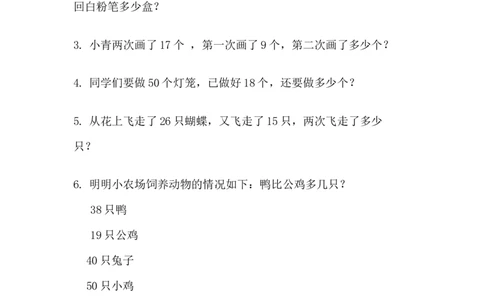 回白粉笔多少盒?

3. 小青两次画了 17 个 ，第一次画了 9 个，第二次画了多少个?

4. 同学们要做 50 个灯笼，已做好 18 个，还要做多少个?

5. 从花上飞走了 26 只蝴蝶，又飞走了 15 只，两次飞走了多少只?

6. 明明小农场饲养动物的情况如下：鸭比公鸡多几只?

38 只鸭

19 只公鸡

40 只兔子

50 只小鸡